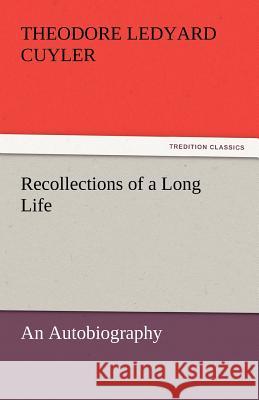 THEODORE LEDYARD CUYLER

TREDITION CLASSICS

Recollections of a Long Life

An Autobiography

Kraina Książek